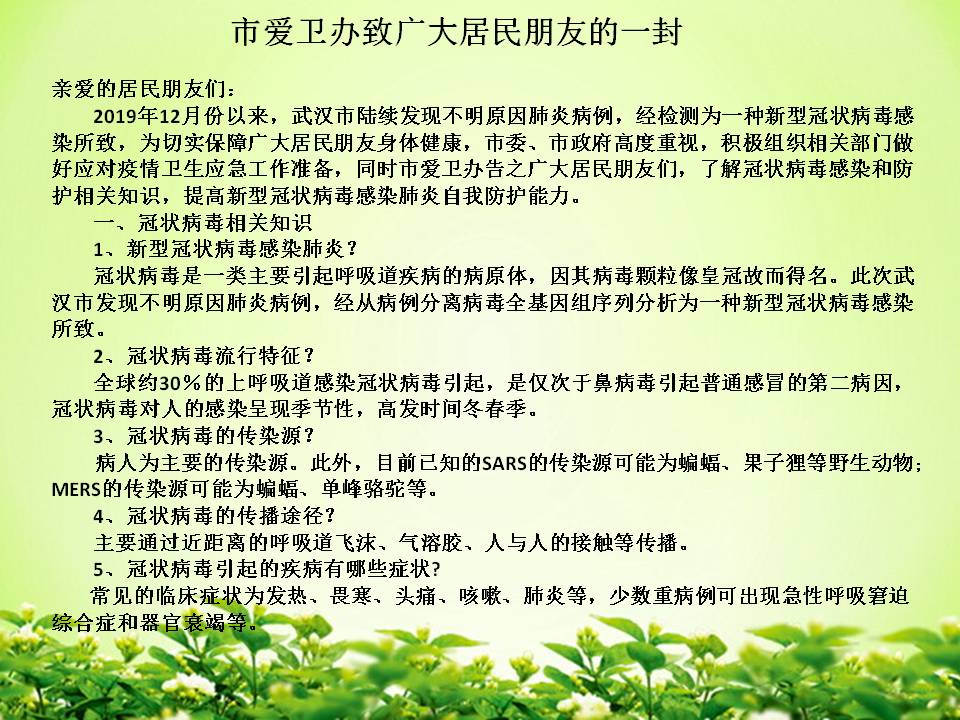 市爱卫办致广大居民朋友的一封

亲爱的居民朋友们：

2019年12月份以来，武汉市陆续发现不明原因肺炎病例，经检测为一种新型冠状病毒感染所致，为切实保障广大居民朋友身体健康，市委、市政府高度重视，积极组织相关部门做好应对疫情卫生应急工作准备，同时市爱卫办告之广大居民朋友们，了解冠状病毒感染和防护相关知识，提高新型冠状病毒感染肺炎自我防护能力。

一、冠状病毒相关知识

1、新型冠状病毒感染肺炎？

冠状病毒是一类主要引起呼吸道疾病的病原体，因其病毒颗粒像皇冠故而得名。此次武汉市发现不明原因肺炎病例，经从病例分离病毒全基因组序列分析为一种新型冠状病毒感染所致。

2、冠状病毒流行特征？

全球约30%的上呼吸道感染冠状病毒引起，是仅次于鼻病毒引起普通感冒的第二病因，冠状病毒对人的感染呈现季节性，高发时间冬春季。

3、冠状病毒的传染源？

病人为主要的传染源。此外，目前已知的SARS的传染源可能为蝙蝠、果子狸等野生动物；MERS的传染源可能为蝙蝠、单峰骆驼等。

4、冠状病毒的传播途径？

主要通过近距离的呼吸道飞沫、气溶胶、人与人的接触等传播。

5、冠状病毒引起的疾病有哪些症状？

常见的临床症状为发热、畏寒、头痛、咳嗽、肺炎等，少数重病例可出现急性呼吸窘迫综合症和器官衰竭等。